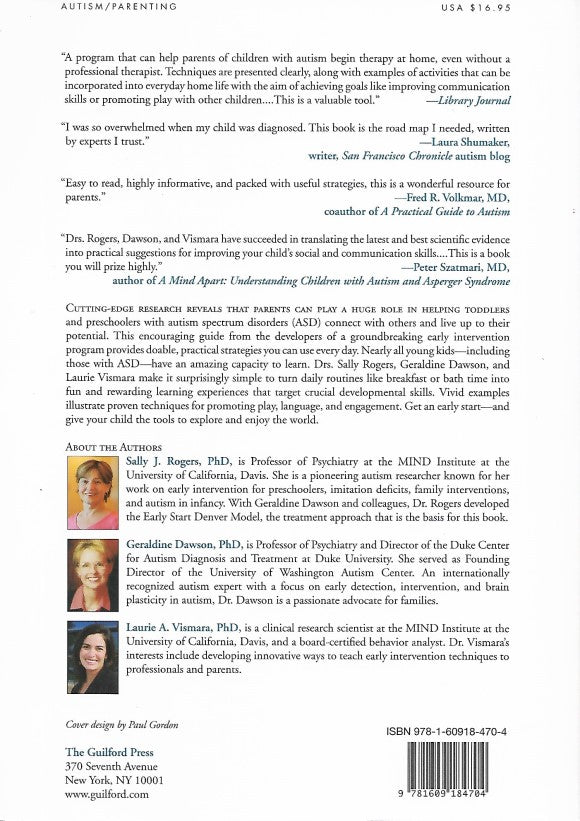 AUTISM/PARENTING

USA $16.95

"A program that can help parents of children with autism begin therapy at home, even without a professional therapist. Techniques are presented clearly, along with examples of activities that can be incorporated into everyday home life with the aim of achieving goals like improving communication skills or promoting play with other children....This is a valuable tool." —Library Journal

"I was so overwhelmed when my child was diagnosed. This book is the road map I needed, written by experts I trust." —Laura Shumaker, writer, San Francisco Chronicle autism blog

"Easy to read, highly informative, and packed with useful strategies, this is a wonderful resource for parents." —Fred R. Volkmar, MD, coauthor of A Practical Guide to Autism

"Drs. Rogers, Dawson, and Vismara have succeeded in translating the latest and best scientific evidence into practical suggestions for improving your child's social and communication skills....This is a book you will prize highly." —Peter Szatmari, MD, author of A Mind Apart: Understanding Children with Autism and Asperger Syndrome

CUTTING-EDGE RESEARCH REVEALS THAT PARENTS CAN PLAY A HUGE ROLE IN HELPING TODDLERS and preschoolers with autism spectrum disorders (ASD) connect with others and live up to their potential. This encouraging guide from the developers of a groundbreaking early intervention program provides doable, practical strategies you can use every day. Nearly all young kids—including those with ASD—have an amazing capacity to learn. Drs. Sally Rogers, Geraldine Dawson, and Laurie Vismara make it surprisingly simple to turn daily routines like breakfast or bath time into fun and rewarding learning experiences that target crucial developmental skills. Vivid examples illustrate proven techniques for promoting play, language, and engagement. Get an early start—and give your child the tools to explore and enjoy the world.

ABOUT THE AUTHORS

Sally J. Rogers, PhD, is Professor of Psychiatry at the MIND Institute at the University of California, Davis. She is a pioneering autism researcher known for her work on early intervention for preschoolers, imitation deficits, family interventions, and autism in infancy. With Geraldine Dawson and colleagues, Dr. Rogers developed the Early Start Denver Model, the treatment approach that is the basis for this book.

Geraldine Dawson, PhD, is Professor of Psychiatry and Director of the Duke Center for Autism Diagnosis and Treatment at Duke University. She served as Founding Director of the University of Washington Autism Center. An internationally recognized autism expert with a focus on early detection, intervention, and brain plasticity in autism, Dr. Dawson is a passionate advocate for families.

Laurie A. Vismara, PhD, is a clinical research scientist at the MIND Institute at the University of California, Davis, and a board-certified behavior analyst. Dr. Vismara's interests include developing innovative ways to teach early intervention techniques to professionals and parents.

Cover design by Paul Gordon

The Guilford Press
370 Seventh Avenue
New York, NY 10001
www.guilford.com

ISBN 978-1-60918-470-4

9 781609 184704